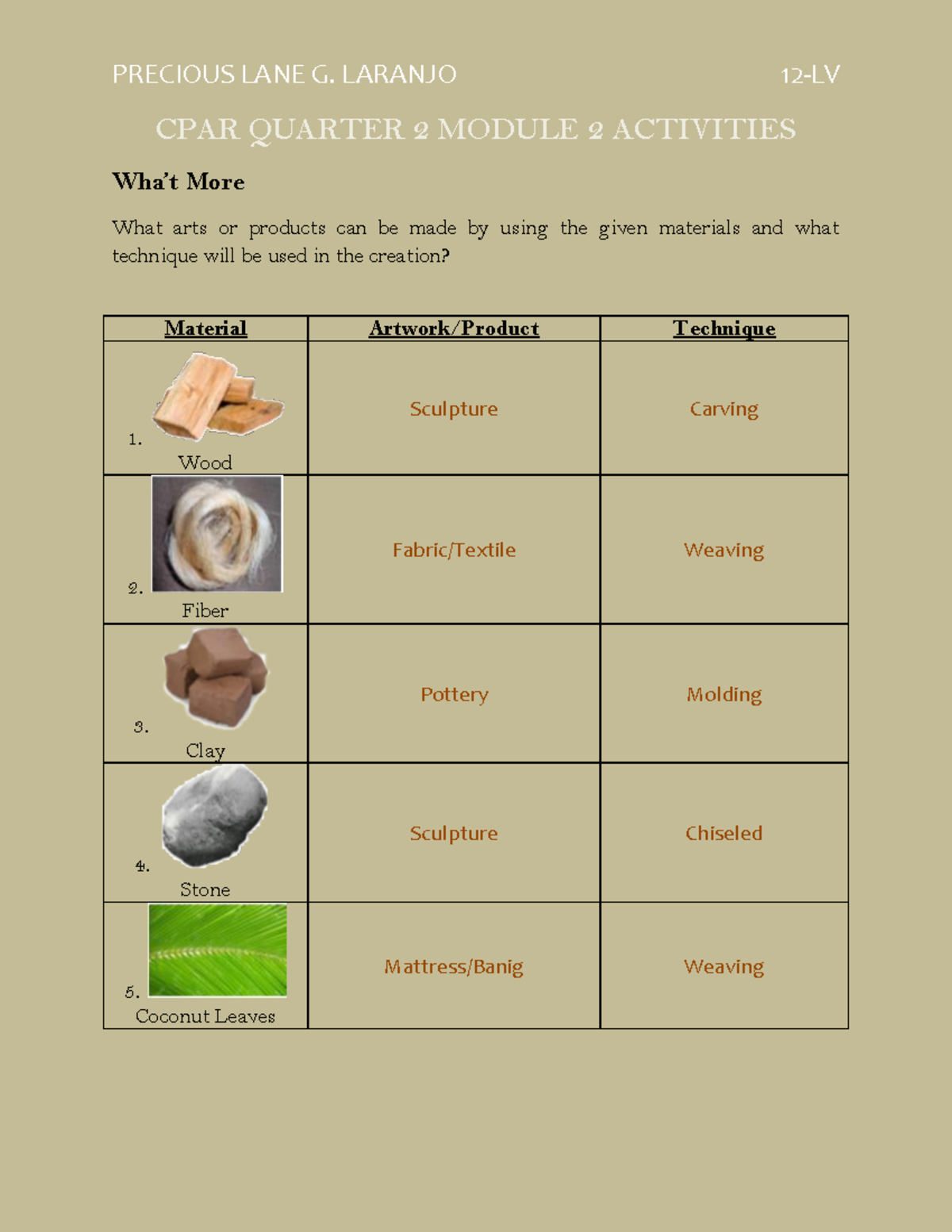 PRECIOUS LANE G. LARANJO 12-LV

CPAR QUARTER 2 MODULE 2 ACTIVITIES

Wha't More

What arts or products can be made by using the given materials and what technique will be used in the creation?

| Material | Artwork/Product | Technique |
|---|---|---|
| 1. Wood | Sculpture | Carving |
| 2. Fiber | Fabric/Textile | Weaving |
| 3. Clay | Pottery | Molding |
| 4. Stone | Sculpture | Chiseled |
| 5. Coconut Leaves | Mattress/Banig | Weaving |